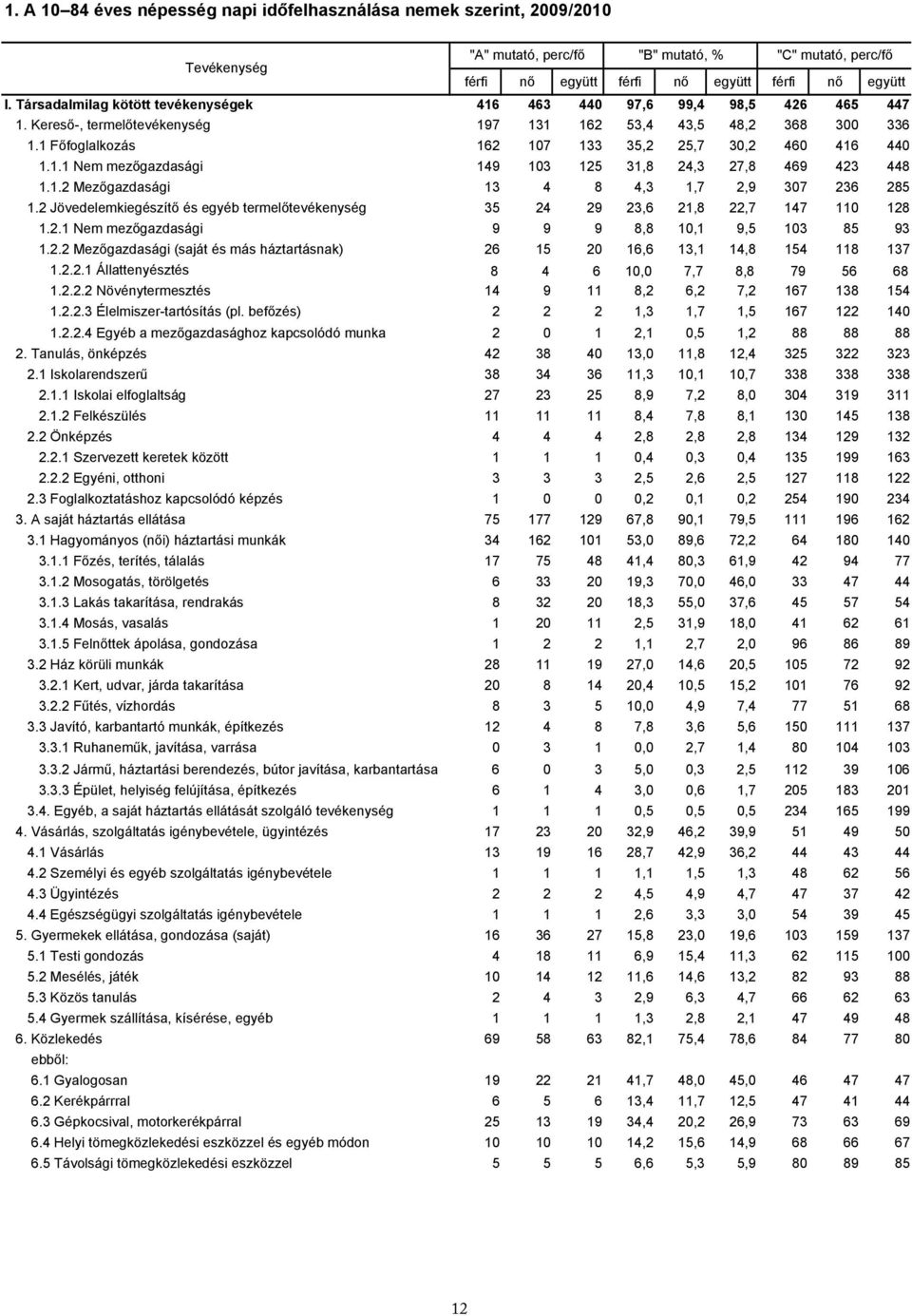 1. A 10–84 éves népesség napi időfelhasználása nemek szerint, 2009/2010

| Tevékenység | "A" mutató, perc/fő | | | "B" mutató, % | | | "C" mutató, perc/fő | | |
|---|---|---|---|---|---|---|---|---|---|
| | férfi | nő | együtt | férfi | nő | együtt | férfi | nő | együtt |
| I. Társadalmilag kötött tevékenységek | 416 | 463 | 440 | 97,6 | 99,4 | 98,5 | 426 | 465 | 447 |
| 1. Kereső-, termelőtevékenység | 197 | 131 | 162 | 53,4 | 43,5 | 48,2 | 368 | 300 | 336 |
| 1.1 Főfoglalkozás | 162 | 107 | 133 | 35,2 | 25,7 | 30,2 | 460 | 416 | 440 |
| 1.1.1 Nem mezőgazdasági | 149 | 103 | 125 | 31,8 | 24,3 | 27,8 | 469 | 423 | 448 |
| 1.1.2 Mezőgazdasági | 13 | 4 | 8 | 4,3 | 1,7 | 2,9 | 307 | 236 | 285 |
| 1.2 Jövedelemkiegészítő és egyéb termelőtevékenység | 35 | 24 | 29 | 23,6 | 21,8 | 22,7 | 147 | 110 | 128 |
| 1.2.1 Nem mezőgazdasági | 9 | 9 | 9 | 8,8 | 10,1 | 9,5 | 103 | 85 | 93 |
| 1.2.2 Mezőgazdasági (saját és más háztartásnak) | 26 | 15 | 20 | 16,6 | 13,1 | 14,8 | 154 | 118 | 137 |
| 1.2.2.1 Állattenyésztés | 8 | 4 | 6 | 10,0 | 7,7 | 8,8 | 79 | 56 | 68 |
| 1.2.2.2 Növénytermesztés | 14 | 9 | 11 | 8,2 | 6,2 | 7,2 | 167 | 138 | 154 |
| 1.2.2.3 Élelmiszer-tartósítás (pl. befőzés) | 2 | 2 | 2 | 1,3 | 1,7 | 1,5 | 167 | 122 | 140 |
| 1.2.2.4 Egyéb a mezőgazdasághoz kapcsolódó munka | 2 | 0 | 1 | 2,1 | 0,5 | 1,2 | 88 | 88 | 88 |
| 2. Tanulás, önképzés | 42 | 38 | 40 | 13,0 | 11,8 | 12,4 | 325 | 322 | 323 |
| 2.1 Iskolarendszerű | 38 | 34 | 36 | 11,3 | 10,1 | 10,7 | 338 | 338 | 338 |
| 2.1.1 Iskolai elfoglaltság | 27 | 23 | 25 | 8,9 | 7,2 | 8,0 | 304 | 319 | 311 |
| 2.1.2 Felkészülés | 11 | 11 | 11 | 8,4 | 7,8 | 8,1 | 130 | 145 | 138 |
| 2.2 Önképzés | 4 | 4 | 4 | 2,8 | 2,8 | 2,8 | 134 | 129 | 132 |
| 2.2.1 Szervezett keretek között | 1 | 1 | 1 | 0,4 | 0,3 | 0,4 | 135 | 199 | 163 |
| 2.2.2 Egyéni, otthoni | 3 | 3 | 3 | 2,5 | 2,6 | 2,5 | 127 | 118 | 122 |
| 2.3 Foglalkoztatáshoz kapcsolódó képzés | 1 | 0 | 0 | 0,2 | 0,1 | 0,2 | 254 | 190 | 234 |
| 3. A saját háztartás ellátása | 75 | 177 | 129 | 67,8 | 90,1 | 79,5 | 111 | 196 | 162 |
| 3.1 Hagyományos (női) háztartási munkák | 34 | 162 | 101 | 53,0 | 89,6 | 72,2 | 64 | 180 | 140 |
| 3.1.1 Főzés, terítés, tálalás | 17 | 75 | 48 | 41,4 | 80,3 | 61,9 | 42 | 94 | 77 |
| 3.1.2 Mosogatás, törölgetés | 6 | 33 | 20 | 19,3 | 70,0 | 46,0 | 33 | 47 | 44 |
| 3.1.3 Lakás takarítása, rendrakás | 8 | 32 | 20 | 18,3 | 55,0 | 37,6 | 45 | 57 | 54 |
| 3.1.4 Mosás, vasalás | 1 | 20 | 11 | 2,5 | 31,9 | 18,0 | 41 | 62 | 61 |
| 3.1.5 Felnőttek ápolása, gondozása | 1 | 2 | 2 | 1,1 | 2,7 | 2,0 | 96 | 86 | 89 |
| 3.2 Ház körüli munkák | 28 | 11 | 19 | 27,0 | 14,6 | 20,5 | 105 | 72 | 92 |
| 3.2.1 Kert, udvar, járda takarítása | 20 | 8 | 14 | 20,4 | 10,5 | 15,2 | 101 | 76 | 92 |
| 3.2.2 Fűtés, vízhordás | 8 | 3 | 5 | 10,0 | 4,9 | 7,4 | 77 | 51 | 68 |
| 3.3 Javító, karbantartó munkák, építkezés | 12 | 4 | 8 | 7,8 | 3,6 | 5,6 | 150 | 111 | 137 |
| 3.3.1 Ruhaneműk, javítása, varrása | 0 | 3 | 1 | 0,0 | 2,7 | 1,4 | 80 | 104 | 103 |
| 3.3.2 Jármű, háztartási berendezés, bútor javítása, karbantartása | 6 | 0 | 3 | 5,0 | 0,3 | 2,5 | 112 | 39 | 106 |
| 3.3.3 Épület, helyiség felújítása, építkezés | 6 | 1 | 4 | 3,0 | 0,6 | 1,7 | 205 | 183 | 201 |
| 3.4. Egyéb, a saját háztartás ellátását szolgáló tevékenység | 1 | 1 | 1 | 0,5 | 0,5 | 0,5 | 234 | 165 | 199 |
| 4. Vásárlás, szolgáltatás igénybevétele, ügyintézés | 17 | 23 | 20 | 32,9 | 46,2 | 39,9 | 51 | 49 | 50 |
| 4.1 Vásárlás | 13 | 19 | 16 | 28,7 | 42,9 | 36,2 | 44 | 43 | 44 |
| 4.2 Személyi és egyéb szolgáltatás igénybevétele | 1 | 1 | 1 | 1,1 | 1,5 | 1,3 | 48 | 62 | 56 |
| 4.3 Ügyintézés | 2 | 2 | 2 | 4,5 | 4,9 | 4,7 | 47 | 37 | 42 |
| 4.4 Egészségügyi szolgáltatás igénybevétele | 1 | 1 | 1 | 2,6 | 3,3 | 3,0 | 54 | 39 | 45 |
| 5. Gyermekek ellátása, gondozása (saját) | 16 | 36 | 27 | 15,8 | 23,0 | 19,6 | 103 | 159 | 137 |
| 5.1 Testi gondozás | 4 | 18 | 11 | 6,9 | 15,4 | 11,3 | 62 | 115 | 100 |
| 5.2 Mesélés, játék | 10 | 14 | 12 | 11,6 | 14,6 | 13,2 | 82 | 93 | 88 |
| 5.3 Közös tanulás | 2 | 4 | 3 | 2,9 | 6,3 | 4,7 | 66 | 62 | 63 |
| 5.4 Gyermek szállítása, kísérése, egyéb | 1 | 1 | 1 | 1,3 | 2,8 | 2,1 | 47 | 49 | 48 |
| 6. Közlekedés | 69 | 58 | 63 | 82,1 | 75,4 | 78,6 | 84 | 77 | 80 |
| ebből: | | | | | | | | | |
| 6.1 Gyalogosan | 19 | 22 | 21 | 41,7 | 48,0 | 45,0 | 46 | 47 | 47 |
| 6.2 Kerékpárral | 6 | 5 | 6 | 13,4 | 11,7 | 12,5 | 47 | 41 | 44 |
| 6.3 Gépkocsival, motorkerékpárral | 25 | 13 | 19 | 34,4 | 20,2 | 26,9 | 73 | 63 | 69 |
| 6.4 Helyi tömegközlekedési eszközzel és egyéb módon | 10 | 10 | 10 | 14,2 | 15,6 | 14,9 | 68 | 66 | 67 |
| 6.5 Távolsági tömegközlekedési eszközzel | 5 | 5 | 5 | 6,6 | 5,3 | 5,9 | 80 | 89 | 85 |

12